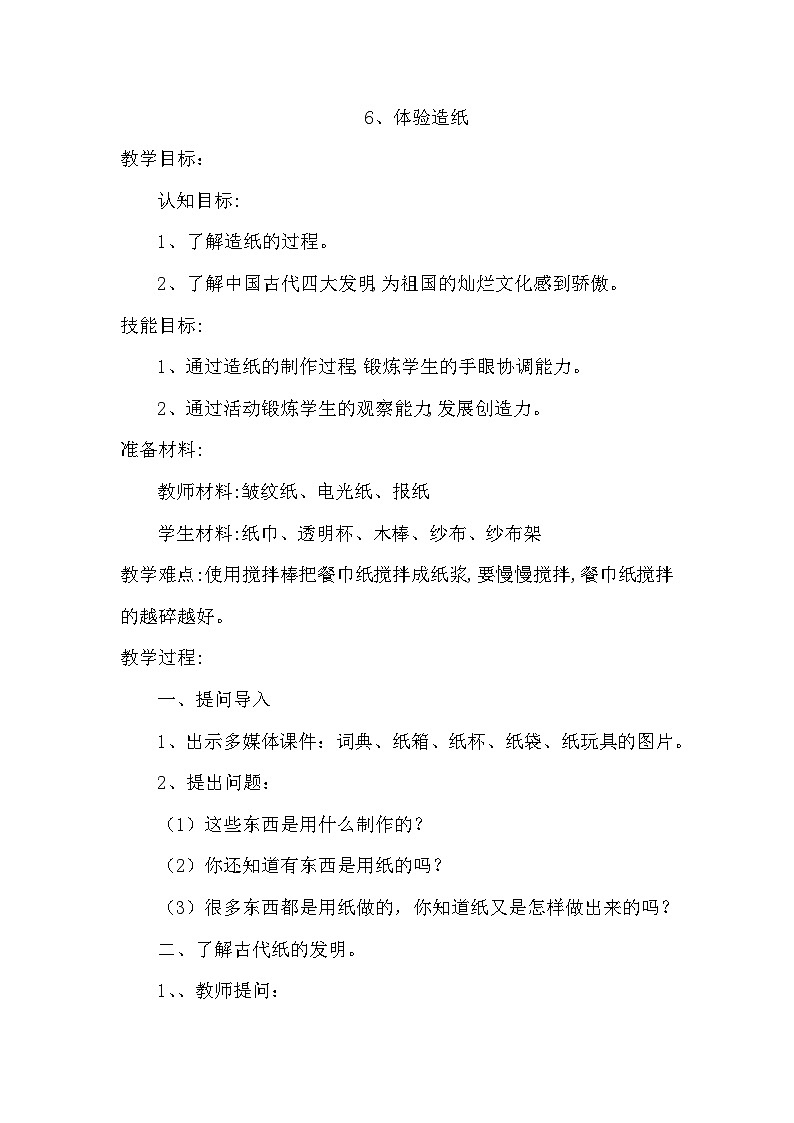 6、体验造纸

教学目标：

认知目标:

1、了解造纸的过程。

2、了解中国古代四大发明,为祖国的灿烂文化感到骄傲。

技能目标:

1、通过造纸的制作过程,锻炼学生的手眼协调能力。

2、通过活动锻炼学生的观察能力,发展创造力。

准备材料:

教师材料:皱纹纸、电光纸、报纸

学生材料:纸巾、透明杯、木棒、纱布、纱布架

教学难点:使用搅拌棒把餐巾纸搅拌成纸浆,要慢慢搅拌,餐巾纸搅拌的越碎越好。

教学过程:

一、提问导入

1、出示多媒体课件：词典、纸箱、纸杯、纸袋、纸玩具的图片。

2、提出问题：

（1）这些东西是用什么制作的？

（2）你还知道有东西是用纸的吗？

（3）很多东西都是用纸做的，你知道纸又是怎样做出来的吗？

二、了解古代纸的发明。

1、、教师提问：